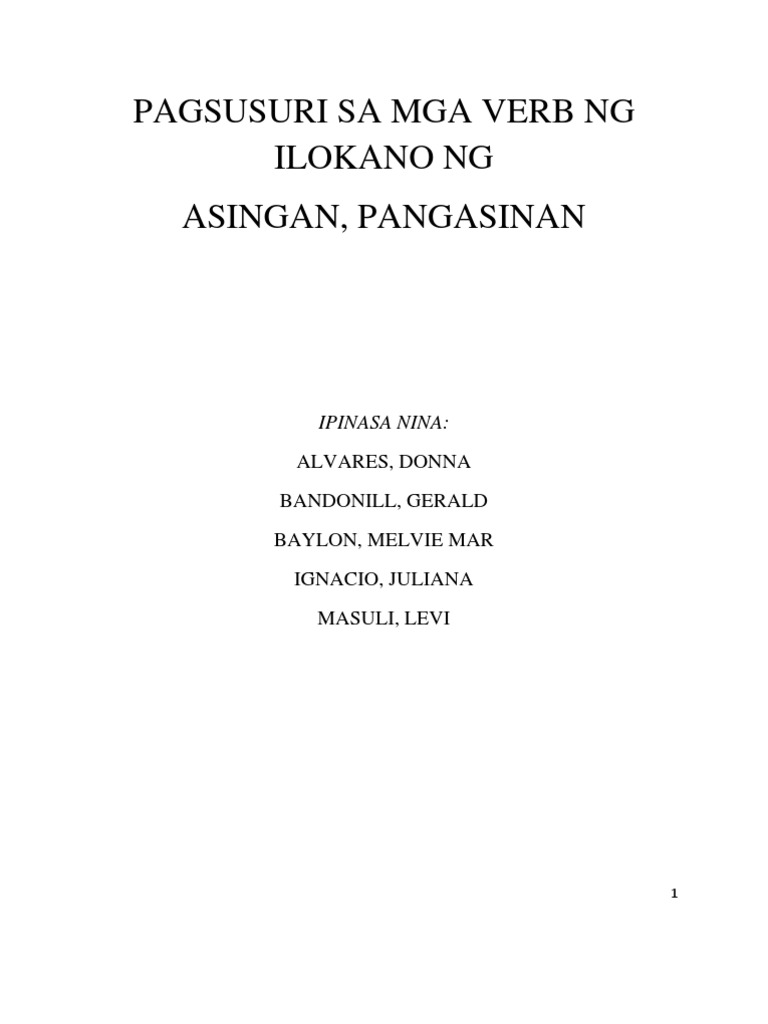 PAGSUSURI SA MGA VERB NG ILOKANO NG

ASINGAN, PANGASINAN

IPINASA NINA:

ALVARES, DONNA

BANDONILL, GERALD

BAYLON, MELVIE MAR

IGNACIO, JULIANA

MASULI, LEVI

1